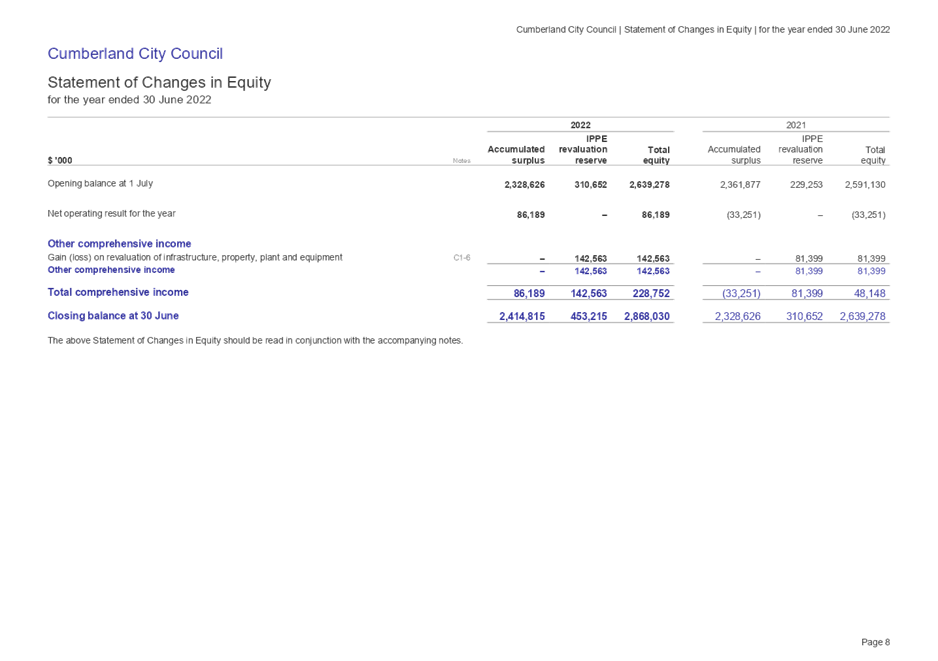 Cumberland City Council | Statement of Changes in Equity | for the year ended 30 June 2022

Cumberland City Council

Statement of Changes in Equity
for the year ended 30 June 2022

| $ '000 | Notes | 2022 Accumulated surplus | 2022 IPPE revaluation reserve | 2022 Total equity | 2021 Accumulated surplus | 2021 IPPE revaluation reserve | 2021 Total equity |
|---|---|---|---|---|---|---|---|
| Opening balance at 1 July | | 2,328,626 | 310,652 | 2,639,278 | 2,361,877 | 229,253 | 2,591,130 |
| Net operating result for the year | | 86,189 | – | 86,189 | (33,251) | – | (33,251) |
| Other comprehensive income | | | | | | | |
| Gain (loss) on revaluation of infrastructure, property, plant and equipment | C1-6 | – | 142,563 | 142,563 | – | 81,399 | 81,399 |
| Other comprehensive income | | – | 142,563 | 142,563 | – | 81,399 | 81,399 |
| Total comprehensive income | | 86,189 | 142,563 | 228,752 | (33,251) | 81,399 | 48,148 |
| Closing balance at 30 June | | 2,414,815 | 453,215 | 2,868,030 | 2,328,626 | 310,652 | 2,639,278 |

The above Statement of Changes in Equity should be read in conjunction with the accompanying notes.

Page 8